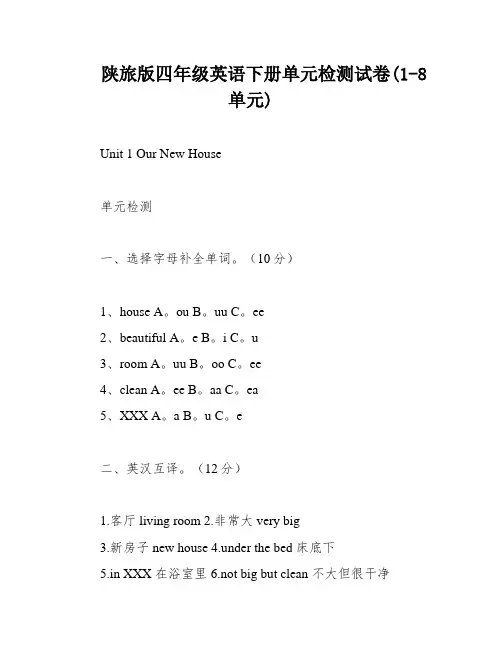 陕旅版四年级英语下册单元检测试卷(1-8单元)

Unit 1 Our New House

单元检测

一、选择字母补全单词。（10分）

1、house A。ou B。uu C。ee

2、beautiful A。e B。i C。u

3、room A。uu B。oo C。ee

4、clean A。ee B。aa C。ea

5、XXX A。a B。u C。e

二、英汉互译。（12分）

1.客厅 living room 2.非常大 very big

3.新房子 new house 4.under the bed 床底下

5.in XXX 在浴室里 6.not big but clean 不大但很干净